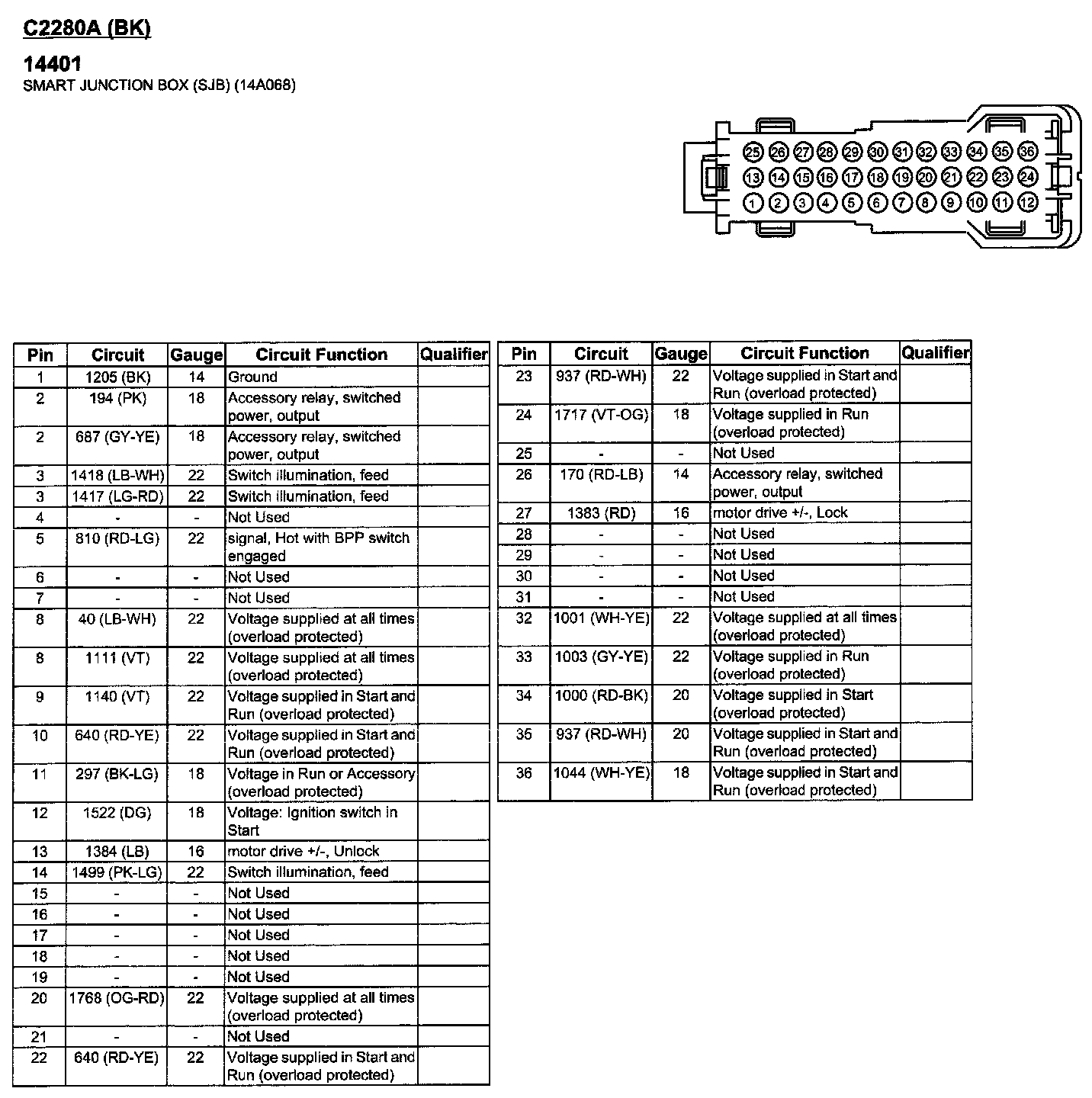 C2280A (BK)

14401
SMART JUNCTION BOX (SJB) (14A068)

25 26 27 28 29 30 31 32 33 34 35 36
13 14 15 16 17 18 19 20 21 22 23 24
1 2 3 4 5 6 7 8 9 10 11 12

| Pin | Circuit | Gauge | Circuit Function | Qualifier |
|---|---|---|---|---|
| 1 | 1205 (BK) | 14 | Ground | |
| 2 | 194 (PK) | 18 | Accessory relay, switched power, output | |
| 2 | 687 (GY-YE) | 18 | Accessory relay, switched power, output | |
| 3 | 1418 (LB-WH) | 22 | Switch illumination, feed | |
| 3 | 1417 (LG-RD) | 22 | Switch illumination, feed | |
| 4 | - | - | Not Used | |
| 5 | 810 (RD-LG) | 22 | signal, Hot with BPP switch engaged | |
| 6 | - | - | Not Used | |
| 7 | - | - | Not Used | |
| 8 | 40 (LB-WH) | 22 | Voltage supplied at all times (overload protected) | |
| 8 | 1111 (VT) | 22 | Voltage supplied at all times (overload protected) | |
| 9 | 1140 (VT) | 22 | Voltage supplied in Start and Run (overload protected) | |
| 10 | 640 (RD-YE) | 22 | Voltage supplied in Start and Run (overload protected) | |
| 11 | 297 (BK-LG) | 18 | Voltage in Run or Accessory (overload protected) | |
| 12 | 1522 (DG) | 18 | Voltage: Ignition switch in Start | |
| 13 | 1384 (LB) | 16 | motor drive +/-, Unlock | |
| 14 | 1499 (PK-LG) | 22 | Switch illumination, feed | |
| 15 | - | - | Not Used | |
| 16 | - | - | Not Used | |
| 17 | - | - | Not Used | |
| 18 | - | - | Not Used | |
| 19 | - | - | Not Used | |
| 20 | 1768 (OG-RD) | 22 | Voltage supplied at all times (overload protected) | |
| 21 | - | - | Not Used | |
| 22 | 640 (RD-YE) | 22 | Voltage supplied in Start and Run (overload protected) | |

| Pin | Circuit | Gauge | Circuit Function | Qualifier |
|---|---|---|---|---|
| 23 | 937 (RD-WH) | 22 | Voltage supplied in Start and Run (overload protected) | |
| 24 | 1717 (VT-OG) | 18 | Voltage supplied in Run (overload protected) | |
| 25 | - | - | Not Used | |
| 26 | 170 (RD-LB) | 14 | Accessory relay, switched power, output | |
| 27 | 1383 (RD) | 16 | motor drive +/-, Lock | |
| 28 | - | - | Not Used | |
| 29 | - | - | Not Used | |
| 30 | - | - | Not Used | |
| 31 | - | - | Not Used | |
| 32 | 1001 (WH-YE) | 22 | Voltage supplied at all times (overload protected) | |
| 33 | 1003 (GY-YE) | 22 | Voltage supplied in Run (overload protected) | |
| 34 | 1000 (RD-BK) | 20 | Voltage supplied in Start (overload protected) | |
| 35 | 937 (RD-WH) | 20 | Voltage supplied in Start and Run (overload protected) | |
| 36 | 1044 (WH-YE) | 18 | Voltage supplied in Start and Run (overload protected) | |